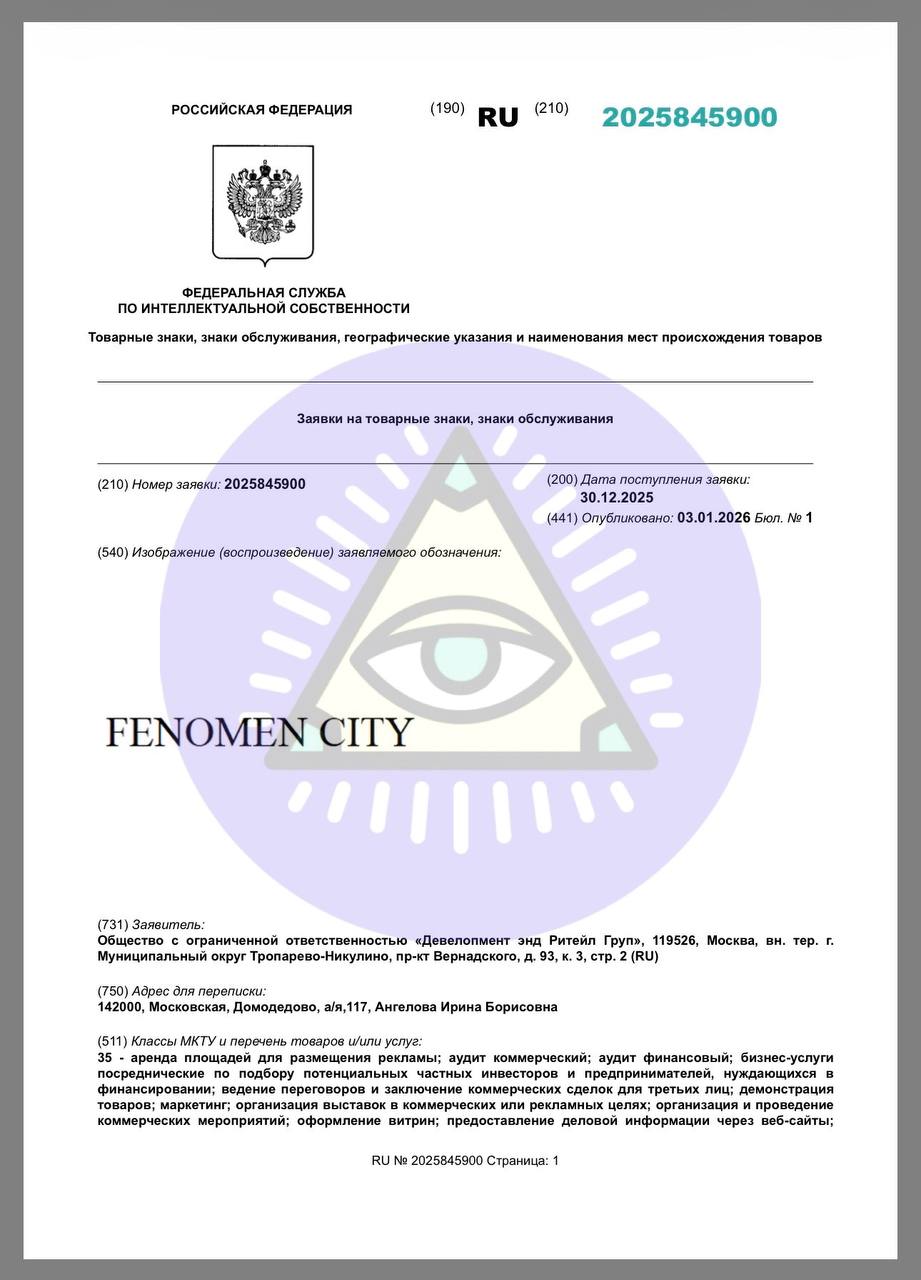 РОССИЙСКАЯ ФЕДЕРАЦИЯ (190) RU (210) 2025845900

ФЕДЕРАЛЬНАЯ СЛУЖБА
ПО ИНТЕЛЛЕКТУАЛЬНОЙ СОБСТВЕННОСТИ

Товарные знаки, знаки обслуживания, географические указания и наименования мест происхождения товаров

Заявки на товарные знаки, знаки обслуживания

(210) Номер заявки: 2025845900

(200) Дата поступления заявки: 30.12.2025

(441) Опубликовано: 03.01.2026 Бюл. № 1

(540) Изображение (воспроизведение) заявляемого обозначения:

FENOMEN CITY

(731) Заявитель:
Общество с ограниченной ответственностью «Девелопмент энд Ритейл Груп», 119526, Москва, вн. тер. г. Муниципальный округ Тропарево-Никулино, пр-кт Вернадского, д. 93, к. 3, стр. 2 (RU)

(750) Адрес для переписки:
142000, Московская, Домодедово, а/я,117, Ангелова Ирина Борисовна

(511) Классы МКТУ и перечень товаров и/или услуг:
35 - аренда площадей для размещения рекламы; аудит коммерческий; аудит финансовый; бизнес-услуги посреднические по подбору потенциальных частных инвесторов и предпринимателей, нуждающихся в финансировании; ведение переговоров и заключение коммерческих сделок для третьих лиц; демонстрация товаров; маркетинг; организация выставок в коммерческих или рекламных целях; организация и проведение коммерческих мероприятий; оформление витрин; предоставление деловой информации через веб-сайты;

RU № 2025845900 Страница: 1